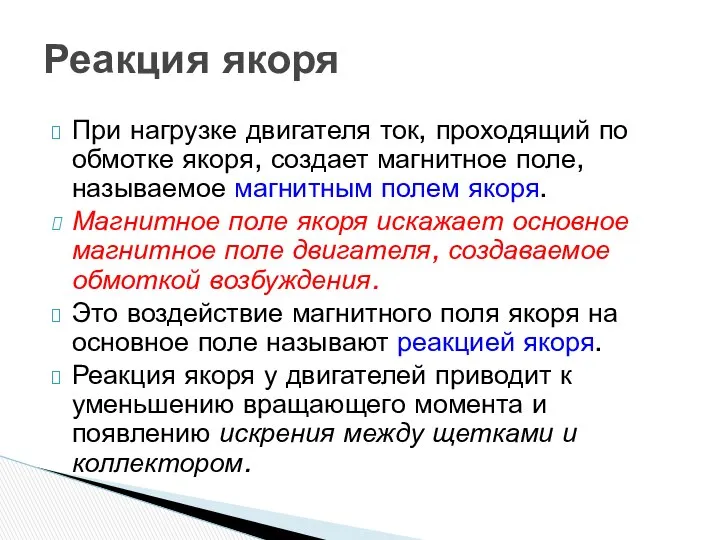 Реакция якоря

При нагрузке двигателя ток, проходящий по обмотке якоря, создает магнитное поле, называемое магнитным полем якоря.

Магнитное поле якоря искажает основное магнитное поле двигателя, создаваемое обмоткой возбуждения.

Это воздействие магнитного поля якоря на основное поле называют реакцией якоря.

Реакция якоря у двигателей приводит к уменьшению вращающего момента и появлению искрения между щетками и коллектором.